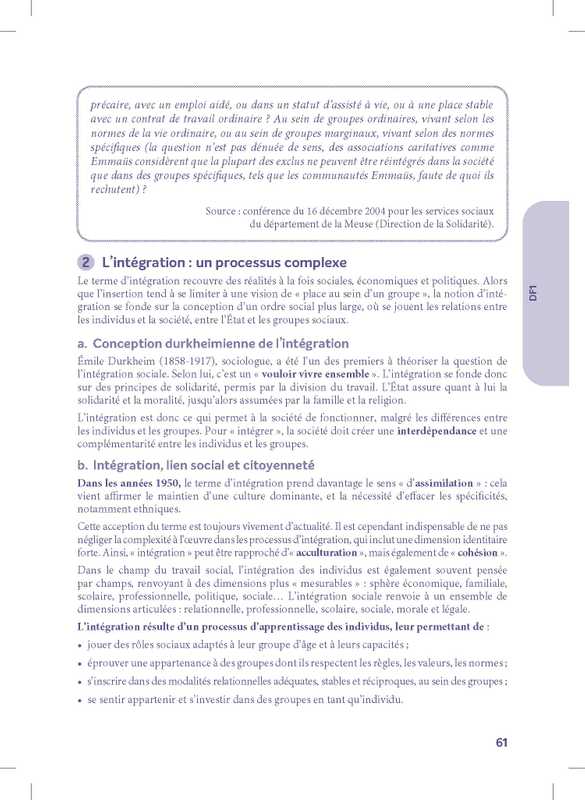 précaire, avec un emploi aidé, ou dans un statut d'assisté à vie, ou à une place stable avec un contrat de travail ordinaire ? Au sein de groupes ordinaires, vivant selon les normes de la vie ordinaire, ou au sein de groupes marginaux, vivant selon des normes spécifiques (la question n'est pas dénuée de sens, des associations caritatives comme Emmaüs considèrent que la plupart des exclus ne peuvent être réintégrés dans la société que dans des groupes spécifiques, tels que les communautés Emmaüs, faute de quoi ils rechutent) ?

Source : conférence du 16 décembre 2004 pour les services sociaux du département de la Meuse (Direction de la Solidarité).

DF1

2 L'intégration : un processus complexe

Le terme d'intégration recouvre des réalités à la fois sociales, économiques et politiques. Alors que l'insertion tend à se limiter à une vision de « place au sein d'un groupe », la notion d'intégration se fonde sur la conception d'un ordre social plus large, où se jouent les relations entre les individus et la société, entre l'État et les groupes sociaux.

a. Conception durkheimienne de l'intégration

Émile Durkheim (1858-1917), sociologue, a été l'un des premiers à théoriser la question de l'intégration sociale. Selon lui, c'est un « vouloir vivre ensemble ». L'intégration se fonde donc sur des principes de solidarité, permis par la division du travail. L'État assure quant à lui la solidarité et la moralité, jusqu'alors assumées par la famille et la religion.

L'intégration est donc ce qui permet à la société de fonctionner, malgré les différences entre les individus et les groupes. Pour « intégrer », la société doit créer une interdépendance et une complémentarité entre les individus et les groupes.

b. Intégration, lien social et citoyenneté

Dans les années 1950, le terme d'intégration prend davantage le sens « d'assimilation » : cela vient affirmer le maintien d'une culture dominante, et la nécessité d'effacer les spécificités, notamment ethniques.

Cette acception du terme est toujours vivement d'actualité. Il est cependant indispensable de ne pas négliger la complexité à l'œuvre dans les processus d'intégration, qui inclut une dimension identitaire forte. Ainsi, « intégration » peut être rapproché d'« acculturation », mais également de « cohésion ».

Dans le champ du travail social, l'intégration des individus est également souvent pensée par champs, renvoyant à des dimensions plus « mesurables » : sphère économique, familiale, scolaire, professionnelle, politique, sociale… L'intégration sociale renvoie à un ensemble de dimensions articulées : relationnelle, professionnelle, scolaire, sociale, morale et légale.

L'intégration résulte d'un processus d'apprentissage des individus, leur permettant de :
• jouer des rôles sociaux adaptés à leur groupe d'âge et à leurs capacités ;
• éprouver une appartenance à des groupes dont ils respectent les règles, les valeurs, les normes ;
• s'inscrire dans des modalités relationnelles adéquates, stables et réciproques, au sein des groupes ;
• se sentir appartenir et s'investir dans des groupes en tant qu'individu.

61